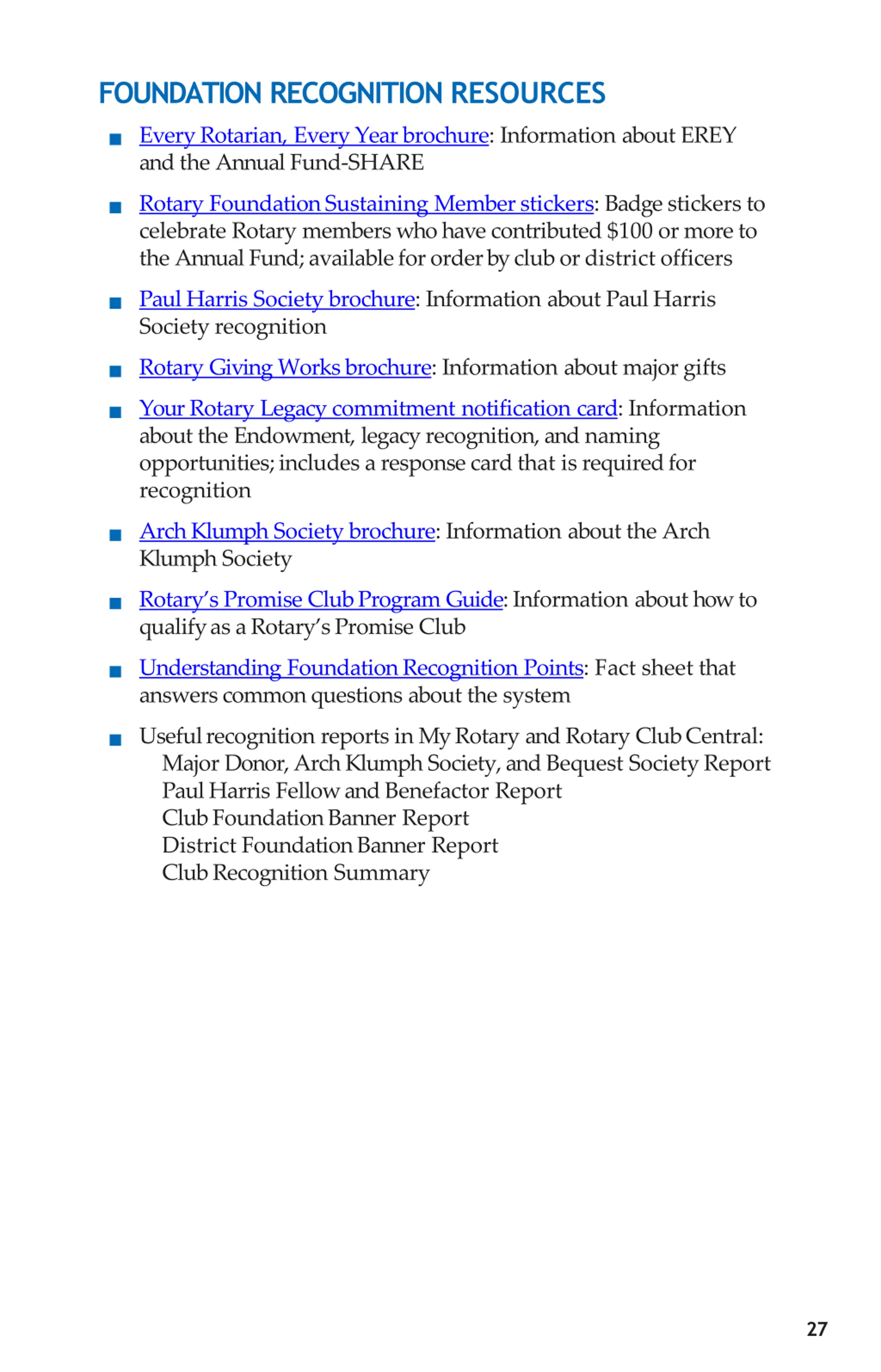 FOUNDATION RECOGNITION RESOURCES

■ Every Rotarian, Every Year brochure: Information about EREY and the Annual Fund-SHARE

■ Rotary Foundation Sustaining Member stickers: Badge stickers to celebrate Rotary members who have contributed \$100 or more to the Annual Fund; available for order by club or district officers

■ Paul Harris Society brochure: Information about Paul Harris Society recognition

■ Rotary Giving Works brochure: Information about major gifts

■ Your Rotary Legacy commitment notification card: Information about the Endowment, legacy recognition, and naming opportunities; includes a response card that is required for recognition

■ Arch Klumph Society brochure: Information about the Arch Klumph Society

■ Rotary's Promise Club Program Guide: Information about how to qualify as a Rotary's Promise Club

■ Understanding Foundation Recognition Points: Fact sheet that answers common questions about the system

■ Useful recognition reports in My Rotary and Rotary Club Central:
Major Donor, Arch Klumph Society, and Bequest Society Report
Paul Harris Fellow and Benefactor Report
Club Foundation Banner Report
District Foundation Banner Report
Club Recognition Summary

27